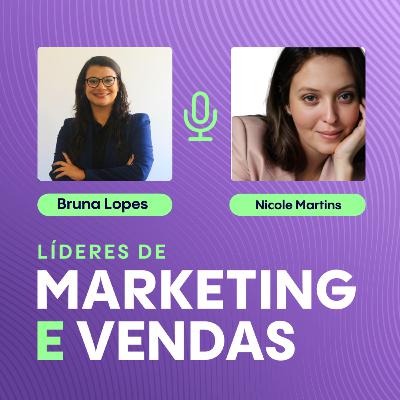 Bruna Lopes

Nicole Martins

LÍDERES DE
MARKETING
E VENDAS